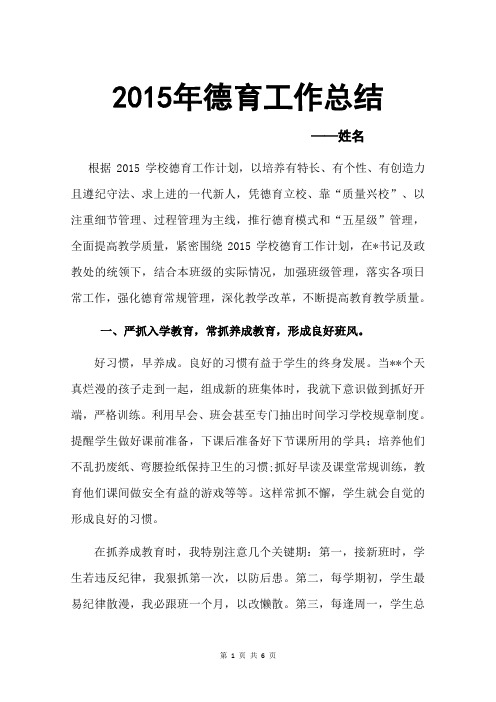 2015年德育工作总结

——姓名

根据 2015 学校德育工作计划，以培养有特长、有个性、有创造力且遵纪守法、求上进的一代新人，凭德育立校、靠“质量兴校”、以注重细节管理、过程管理为主线，推行德育模式和“五星级”管理，全面提高教学质量，紧密围绕 2015 学校德育工作计划，在*书记及政教处的统领下，结合本班级的实际情况，加强班级管理，落实各项日常工作，强化德育常规管理，深化教学改革，不断提高教育教学质量。

一、严抓入学教育，常抓养成教育，形成良好班风。

好习惯，早养成。良好的习惯有益于学生的终身发展。当**个天真烂漫的孩子走到一起，组成新的班集体时，我就下意识做到抓好开端，严格训练。利用早会、班会甚至专门抽出时间学习学校规章制度。提醒学生做好课前准备，下课后准备好下节课所用的学具；培养他们不乱扔废纸、弯腰捡纸保持卫生的习惯;抓好早读及课堂常规训练，教育他们课间做安全有益的游戏等等。这样常抓不懈，学生就会自觉的形成良好的习惯。

在抓养成教育时，我特别注意几个关键期：第一，接新班时，学生若违反纪律，我狠抓第一次，以防后患。第二，每学期初，学生最易纪律散漫，我必跟班一个月，以改懒散。第三，每逢周一，学生总

第 1 页 共 6 页